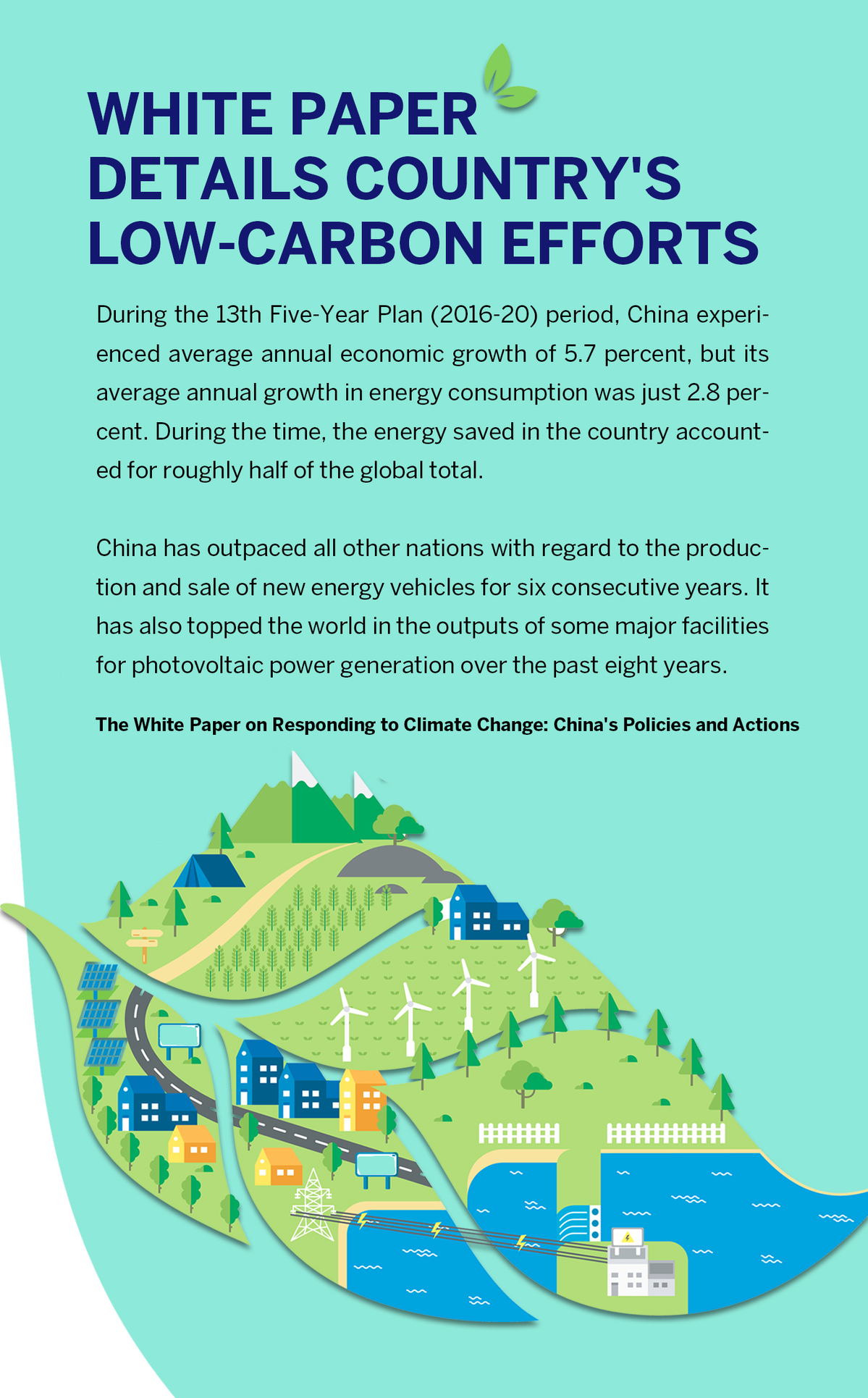 WHITE PAPER DETAILS COUNTRY'S LOW-CARBON EFFORTS

During the 13th Five-Year Plan (2016-20) period, China experienced average annual economic growth of 5.7 percent, but its average annual growth in energy consumption was just 2.8 percent. During the time, the energy saved in the country accounted for roughly half of the global total.

China has outpaced all other nations with regard to the production and sale of new energy vehicles for six consecutive years. It has also topped the world in the outputs of some major facilities for photovoltaic power generation over the past eight years.

The White Paper on Responding to Climate Change: China's Policies and Actions